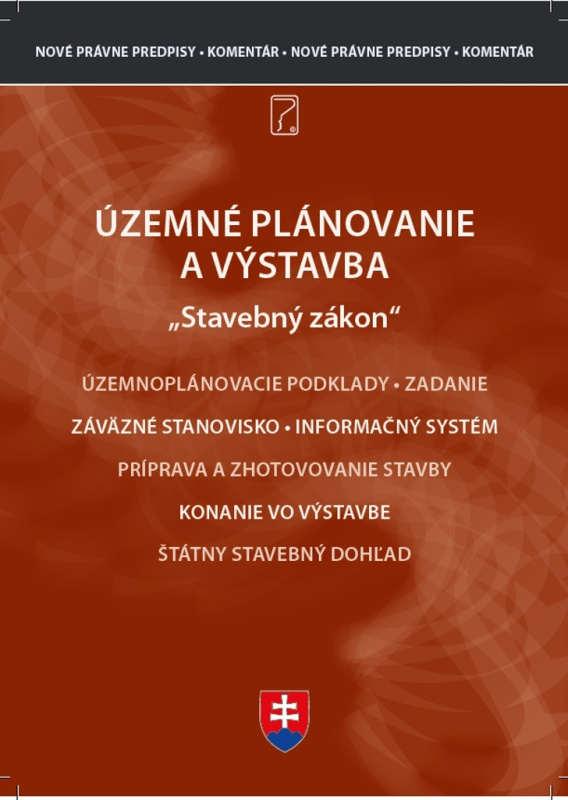 NOVÉ PRÁVNE PREDPISY • KOMENTÁR • NOVÉ PRÁVNE PREDPISY • KOMENTÁR

ÚZEMNÉ PLÁNOVANIE
A VÝSTAVBA

„Stavebný zákon“

ÚZEMNOPLÁNOVACIE PODKLADY • ZADANIE

ZÁVÄZNÉ STANOVISKO • INFORMAČNÝ SYSTÉM

PRÍPRAVA A ZHOTOVOVANIE STAVBY

KONANIE VO VÝSTAVBE

ŠTÁTNY STAVEBNÝ DOHĽAD